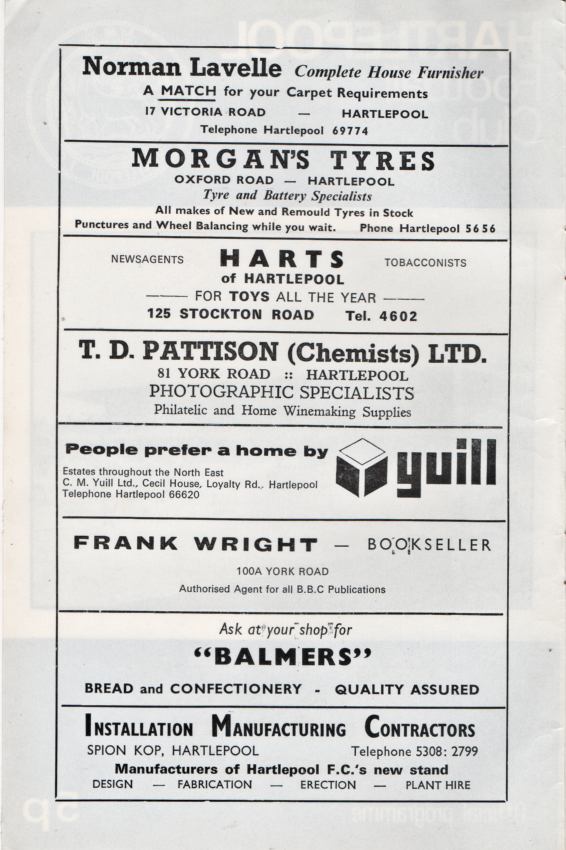 Norman Lavelle Complete House Furnisher
A MATCH for your Carpet Requirements
17 VICTORIA ROAD — HARTLEPOOL
Telephone Hartlepool 69774

MORGAN'S TYRES
OXFORD ROAD — HARTLEPOOL
Tyre and Battery Specialists
All makes of New and Remould Tyres in Stock
Punctures and Wheel Balancing while you wait. Phone Hartlepool 5656

NEWSAGENTS HARTS TOBACCONISTS
of HARTLEPOOL
—— FOR TOYS ALL THE YEAR ——
125 STOCKTON ROAD Tel. 4602

T. D. PATTISON (Chemists) LTD.
81 YORK ROAD :: HARTLEPOOL
PHOTOGRAPHIC SPECIALISTS
Philatelic and Home Winemaking Supplies

People prefer a home by yuill
Estates throughout the North East
C. M. Yuill Ltd., Cecil House, Loyalty Rd., Hartlepool
Telephone Hartlepool 66620

FRANK WRIGHT — BOOKSELLER
100A YORK ROAD
Authorised Agent for all B.B.C Publications

Ask at your shop for
"BALMERS"
BREAD and CONFECTIONERY - QUALITY ASSURED

INSTALLATION MANUFACTURING CONTRACTORS
SPION KOP, HARTLEPOOL Telephone 5308: 2799
Manufacturers of Hartlepool F.C.'s new stand
DESIGN — FABRICATION — ERECTION — PLANT HIRE